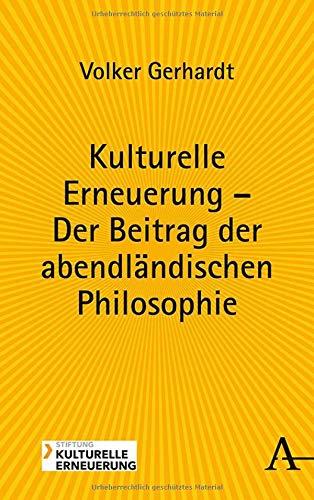 Urheberrechtlich geschütztes Material

Volker Gerhardt

Kulturelle Erneuerung – Der Beitrag der abendländischen Philosophie

STIFTUNG
KULTURELLE
ERNEUERUNG

A

Urheberrechtlich geschütztes Material